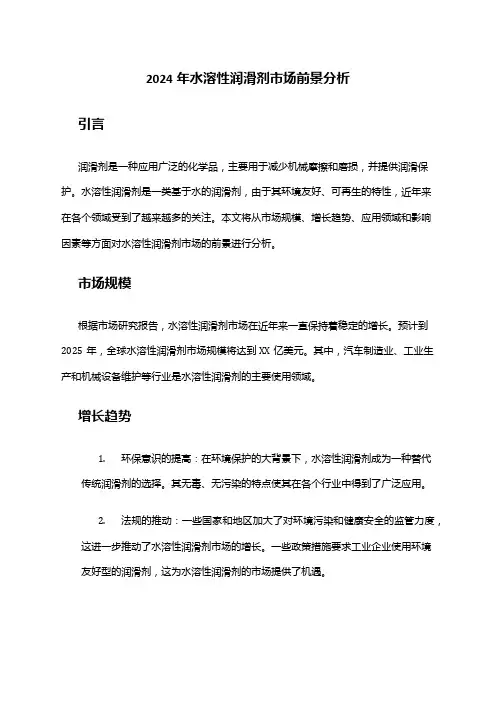 2024 年水溶性润滑剂市场前景分析

引言

润滑剂是一种应用广泛的化学品，主要用于减少机械摩擦和磨损，并提供润滑保护。水溶性润滑剂是一类基于水的润滑剂，由于其环境友好、可再生的特性，近年来在各个领域受到了越来越多的关注。本文将从市场规模、增长趋势、应用领域和影响因素等方面对水溶性润滑剂市场的前景进行分析。

市场规模

根据市场研究报告，水溶性润滑剂市场在近年来一直保持着稳定的增长。预计到 2025 年，全球水溶性润滑剂市场规模将达到 XX 亿美元。其中，汽车制造业、工业生产和机械设备维护等行业是水溶性润滑剂的主要使用领域。

增长趋势

1. 环保意识的提高：在环境保护的大背景下，水溶性润滑剂成为一种替代传统润滑剂的选择。其无毒、无污染的特点使其在各个行业中得到了广泛应用。

2. 法规的推动：一些国家和地区加大了对环境污染和健康安全的监管力度，这进一步推动了水溶性润滑剂市场的增长。一些政策措施要求工业企业使用环境友好型的润滑剂，这为水溶性润滑剂的市场提供了机遇。